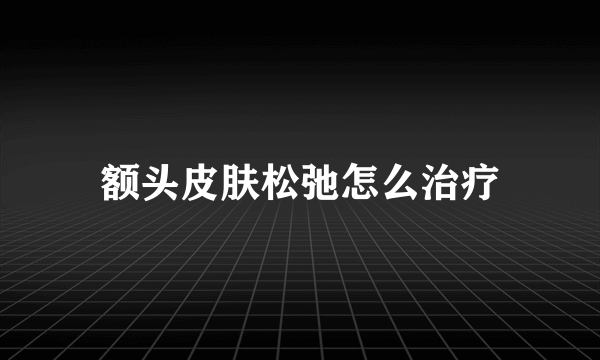 额头皮肤松弛怎么治疗